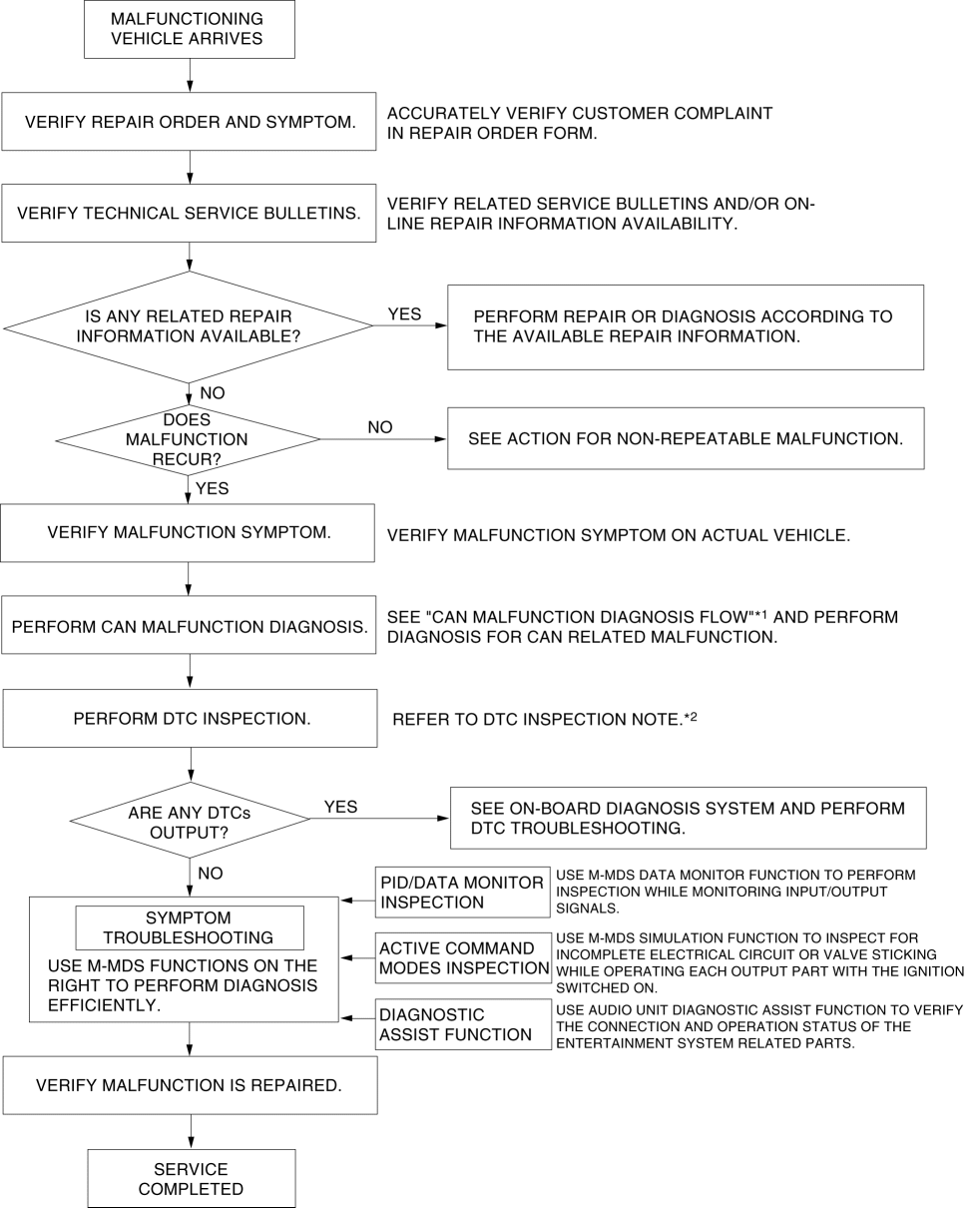 MALFUNCTIONING VEHICLE ARRIVES

VERIFY REPAIR ORDER AND SYMPTOM.

ACCURATELY VERIFY CUSTOMER COMPLAINT IN REPAIR ORDER FORM.

VERIFY TECHNICAL SERVICE BULLETINS.

VERIFY RELATED SERVICE BULLETINS AND/OR ON-LINE REPAIR INFORMATION AVAILABILITY.

IS ANY RELATED REPAIR INFORMATION AVAILABLE?

YES

PERFORM REPAIR OR DIAGNOSIS ACCORDING TO THE AVAILABLE REPAIR INFORMATION.

NO

DOES MALFUNCTION RECUR?

NO

SEE ACTION FOR NON-REPEATABLE MALFUNCTION.

YES

VERIFY MALFUNCTION SYMPTOM.

VERIFY MALFUNCTION SYMPTOM ON ACTUAL VEHICLE.

PERFORM CAN MALFUNCTION DIAGNOSIS.

SEE "CAN MALFUNCTION DIAGNOSIS FLOW"*1 AND PERFORM DIAGNOSIS FOR CAN RELATED MALFUNCTION.

PERFORM DTC INSPECTION.

REFER TO DTC INSPECTION NOTE.*2

ARE ANY DTCs OUTPUT?

YES

SEE ON-BOARD DIAGNOSIS SYSTEM AND PERFORM DTC TROUBLESHOOTING.

NO

SYMPTOM TROUBLESHOOTING

USE M-MDS FUNCTIONS ON THE RIGHT TO PERFORM DIAGNOSIS EFFICIENTLY.

PID/DATA MONITOR INSPECTION

USE M-MDS DATA MONITOR FUNCTION TO PERFORM INSPECTION WHILE MONITORING INPUT/OUTPUT SIGNALS.

ACTIVE COMMAND MODES INSPECTION

USE M-MDS SIMULATION FUNCTION TO INSPECT FOR INCOMPLETE ELECTRICAL CIRCUIT OR VALVE STICKING WHILE OPERATING EACH OUTPUT PART WITH THE IGNITION SWITCHED ON.

DIAGNOSTIC ASSIST FUNCTION

USE AUDIO UNIT DIAGNOSTIC ASSIST FUNCTION TO VERIFY THE CONNECTION AND OPERATION STATUS OF THE ENTERTAINMENT SYSTEM RELATED PARTS.

VERIFY MALFUNCTION IS REPAIRED.

SERVICE COMPLETED